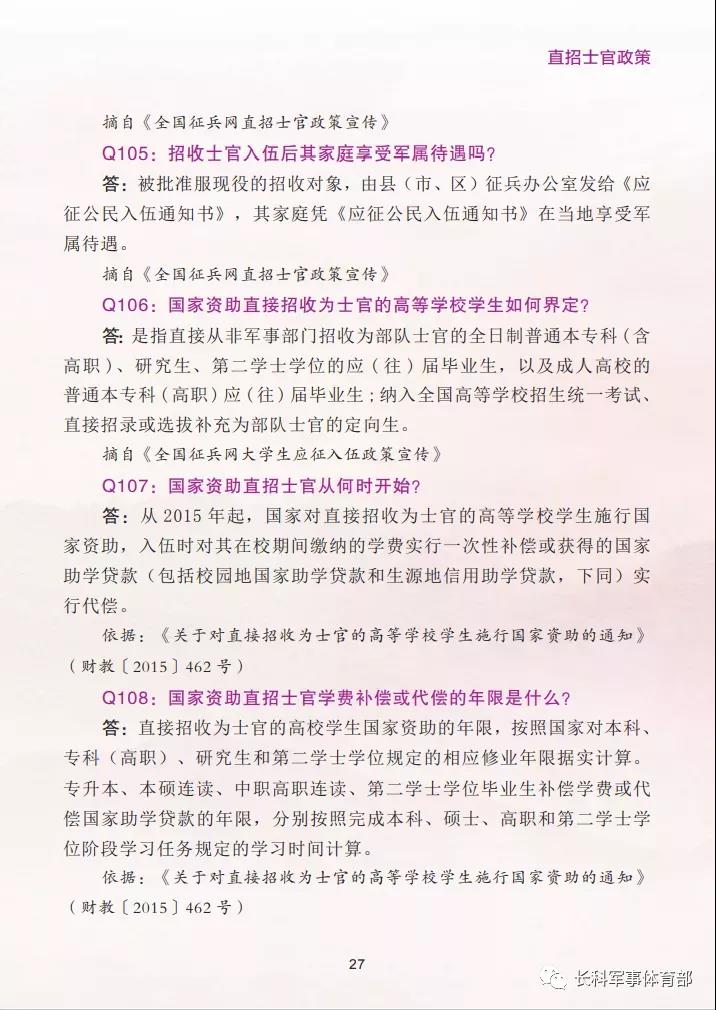 直招士官政策

摘自《全国征兵网直招士官政策宣传》

Q105：招收士官入伍后其家庭享受军属待遇吗？

答：被批准服现役的招收对象，由县（市、区）征兵办公室发给《应征公民入伍通知书》，其家庭凭《应征公民入伍通知书》在当地享受军属待遇。

摘自《全国征兵网直招士官政策宣传》

Q106：国家资助直接招收为士官的高等学校学生如何界定？

答：是指直接从非军事部门招收为部队士官的全日制普通本专科（含高职）、研究生、第二学士学位的应（往）届毕业生，以及成人高校的普通本专科（高职）应（往）届毕业生；纳入全国高等学校招生统一考试、直接招录或选拔补充为部队士官的定向生。

摘自《全国征兵网大学生应征入伍政策宣传》

Q107：国家资助直招士官从何时开始？

答：从 2015 年起，国家对直接招收为士官的高等学校学生施行国家资助，入伍时对其在校期间缴纳的学费实行一次性补偿或获得的国家助学贷款（包括校园地国家助学贷款和生源地信用助学贷款，下同）实行代偿。

依据：《关于对直接招收为士官的高等学校学生施行国家资助的通知》（财教〔2015〕462 号）

Q108：国家资助直招士官学费补偿或代偿的年限是什么？

答：直接招收为士官的高校学生国家资助的年限，按照国家对本科、专科（高职）、研究生和第二学士学位规定的相应修业年限据实计算。专升本、本硕连读、中职高职连读、第二学士学位毕业生补偿学费或代偿国家助学贷款的年限，分别按照完成本科、硕士、高职和第二学士学位阶段学习任务规定的学习时间计算。

依据：《关于对直接招收为士官的高等学校学生施行国家资助的通知》（财教〔2015〕462 号）

27

长科军事体育部